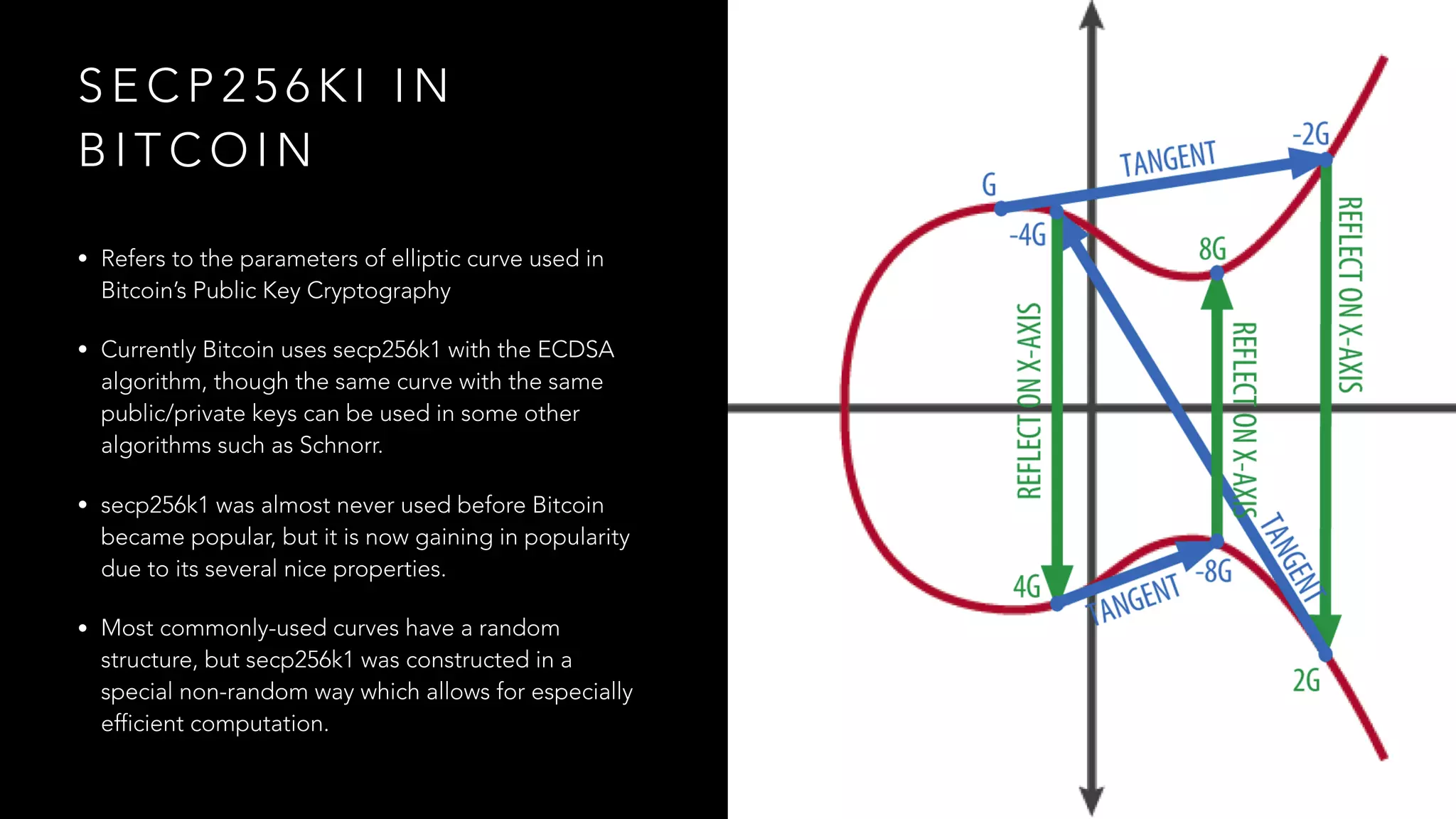 SECP256KI IN BITCOIN

• Refers to the parameters of elliptic curve used in Bitcoin's Public Key Cryptography

• Currently Bitcoin uses secp256k1 with the ECDSA algorithm, though the same curve with the same public/private keys can be used in some other algorithms such as Schnorr.

• secp256k1 was almost never used before Bitcoin became popular, but it is now gaining in popularity due to its several nice properties.

• Most commonly-used curves have a random structure, but secp256k1 was constructed in a special non-random way which allows for especially efficient computation.

G
TANGENT
-2G
-4G
8G
REFLECT ON X-AXIS
REFLECT ON X-AXIS
REFLECT ON X-AXIS
TANGENT
4G
TANGENT
-8G
2G